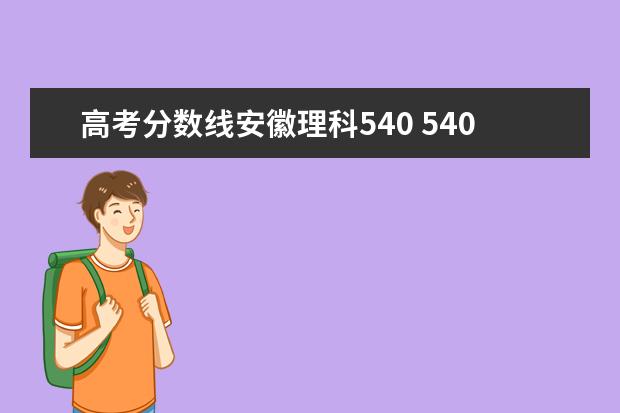 高考分数线安徽理科540 540